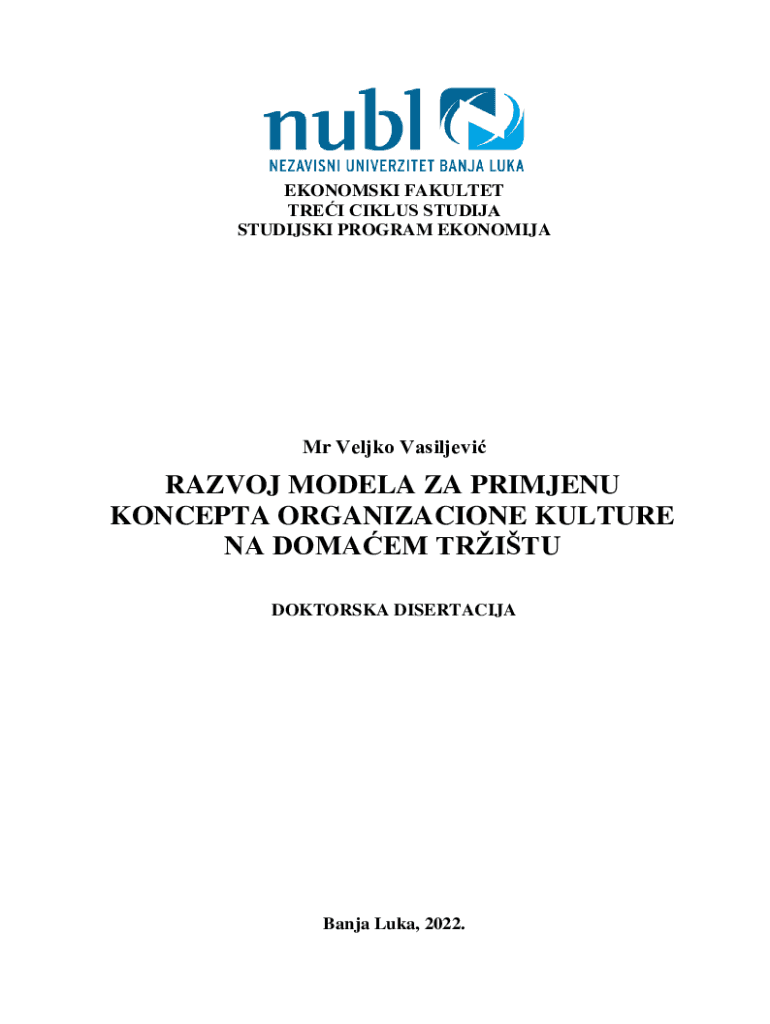 nubl

NEZAVISNI UNIVERZITET BANJA LUKA

EKONOMSKI FAKULTET
TREĆI CIKLUS STUDIJA
STUDIJSKI PROGRAM EKONOMIJA

Mr Veljko Vasiljević

RAZVOJ MODELA ZA PRIMJENU
KONCEPTA ORGANIZACIONE KULTURE
NA DOMAĆEM TRŽIŠTU

DOKTORSKA DISERTACIJA

Banja Luka, 2022.